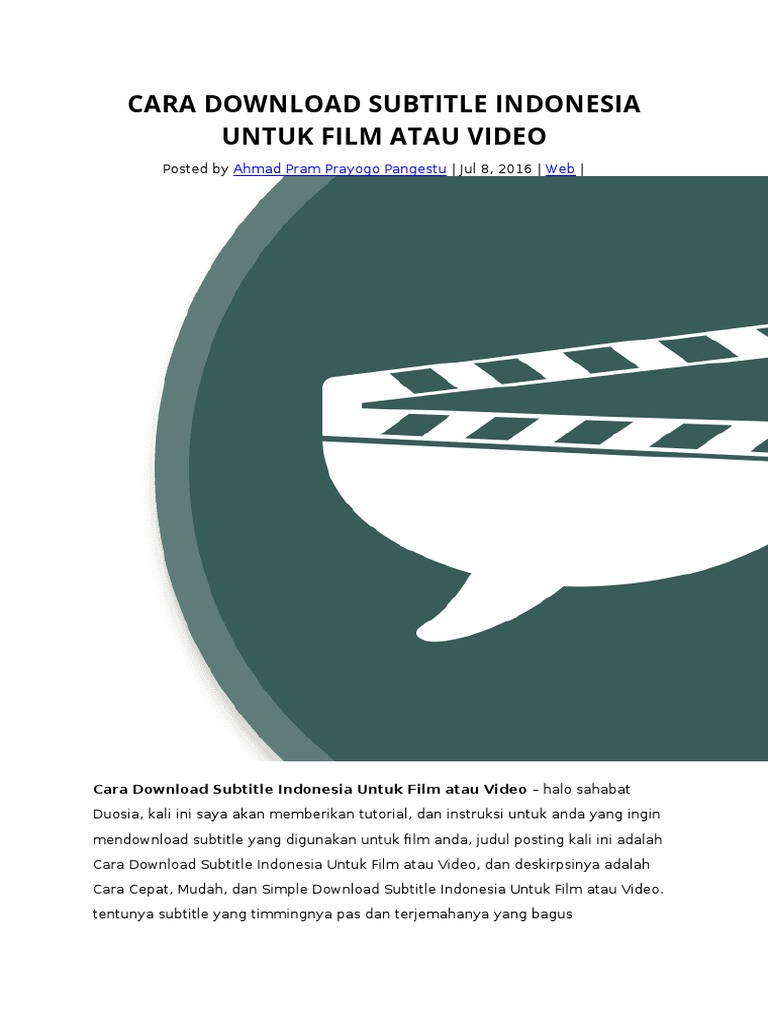 CARA DOWNLOAD SUBTITLE INDONESIA UNTUK FILM ATAU VIDEO

Posted by Ahmad Pram Prayogo Pangestu | Jul 8, 2016 | Web |

Cara Download Subtitle Indonesia Untuk Film atau Video – halo sahabat Duosia, kali ini saya akan memberikan tutorial, dan instruksi untuk anda yang ingin mendownload subtitle yang digunakan untuk film anda, judul posting kali ini adalah Cara Download Subtitle Indonesia Untuk Film atau Video, dan deskirpsinya adalah Cara Cepat, Mudah, dan Simple Download Subtitle Indonesia Untuk Film atau Video. tentunya subtitle yang timmingnya pas dan terjemahanya yang bagus